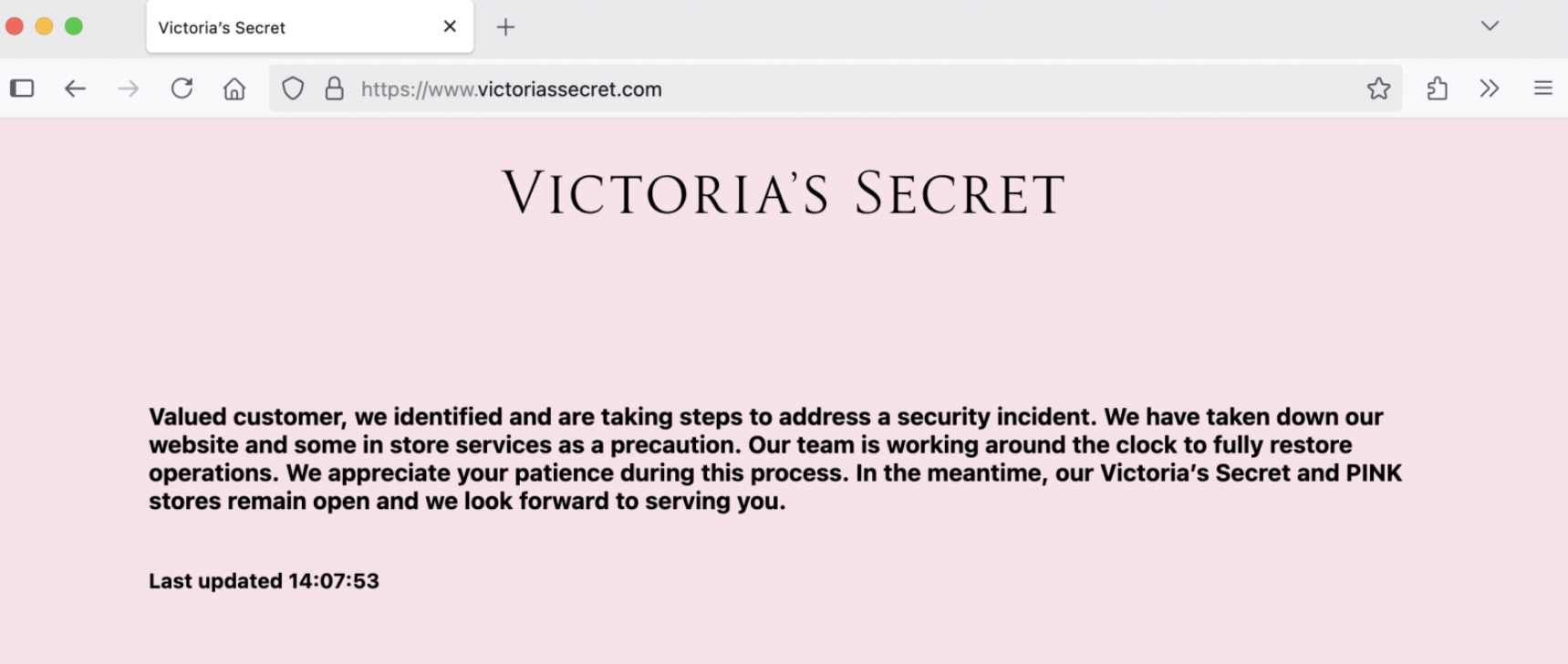 Victoria's Secret

https://www.victoriassecret.com

VICTORIA'S SECRET

Valued customer, we identified and are taking steps to address a security incident. We have taken down our website and some in store services as a precaution. Our team is working around the clock to fully restore operations. We appreciate your patience during this process. In the meantime, our Victoria's Secret and PINK stores remain open and we look forward to serving you.

Last updated 14:07:53